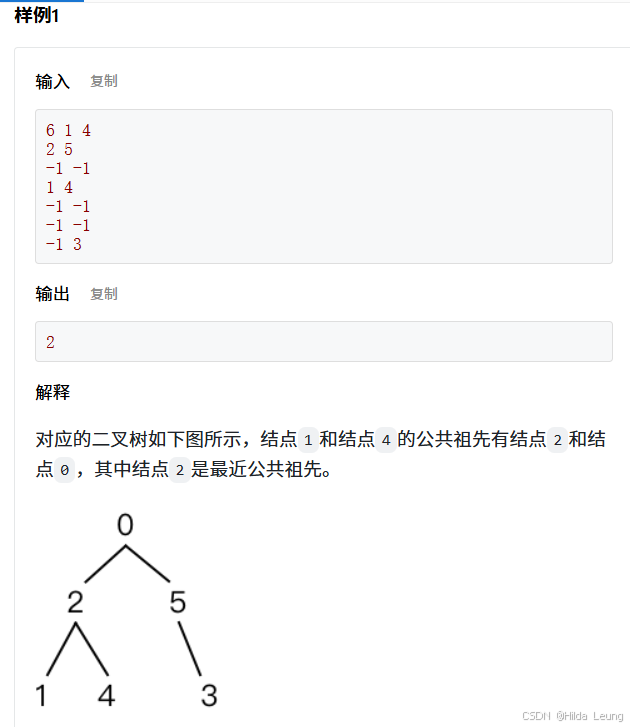 样例1

输入 复制

6 1 4
2 5
-1 -1
1 4
-1 -1
-1 -1
-1 3

输出 复制

2

解释

对应的二叉树如下图所示，结点 1 和结点 4 的公共祖先有结点 2 和结点 0，其中结点 2 是最近公共祖先。

0
2 5
1 4 3

CSDN @Hilda Leung